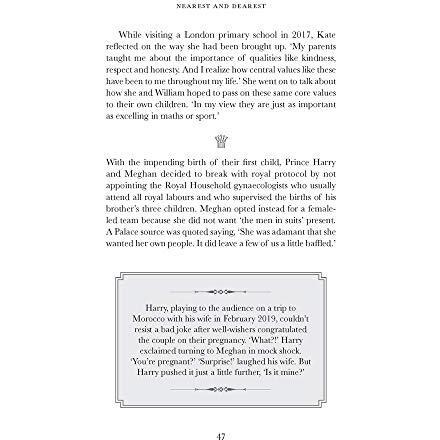 NEAREST AND DEAREST

While visiting a London primary school in 2017, Kate reflected on the way she had been brought up. 'My parents taught me about the importance of qualities like kindness, respect and honesty. And I realize how central values like these have been to me throughout my life.' She went on to talk about how she and William hoped to pass on these same core values to their own children. 'In my view they are just as important as excelling in maths or sport.'

With the impending birth of their first child, Prince Harry and Meghan decided to break with royal protocol by not appointing the Royal Household gynaecologists who usually attend all royal labours and who supervised the births of his brother's three children. Meghan opted instead for a female-led team because she did not want 'the men in suits' present. A Palace source was quoted saying, 'She was adamant that she wanted her own people. It did leave a few of us a little baffled.'

Harry, playing to the audience on a trip to Morocco with his wife in February 2019, couldn't resist a bad joke after well-wishers congratulated the couple on their pregnancy. 'What?!' Harry exclaimed turning to Meghan in mock shock. 'You're pregnant?' 'Surprise!' laughed his wife. But Harry pushed it just a little further, 'Is it mine?'

47